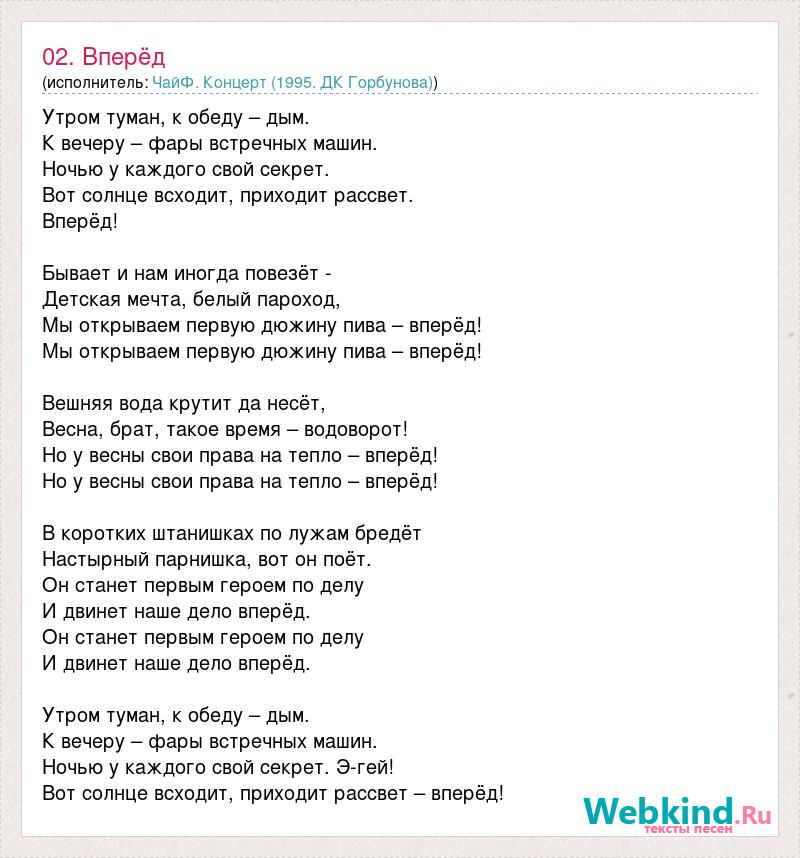 02. Вперёд
(исполнитель: ЧайФ. Концерт (1995. ДК Горбунова))

Утром туман, к обеду – дым.
К вечеру – фары встречных машин.
Ночью у каждого свой секрет.
Вот солнце всходит, приходит рассвет.
Вперёд!

Бывает и нам иногда повезёт -
Детская мечта, белый пароход,
Мы открываем первую дюжину пива – вперёд!
Мы открываем первую дюжину пива – вперёд!

Вешняя вода крутит да несёт,
Весна, брат, такое время – водоворот!
Но у весны свои права на тепло – вперёд!
Но у весны свои права на тепло – вперёд!

В коротких штанишках по лужам бредёт
Настырный парнишка, вот он поёт.
Он станет первым героем по делу
И двинет наше дело вперёд.
Он станет первым героем по делу
И двинет наше дело вперёд.

Утром туман, к обеду – дым.
К вечеру – фары встречных машин.
Ночью у каждого свой секрет. Э-гей!
Вот солнце всходит, приходит рассвет – вперёд!

Webkind.Ru
тексты песен